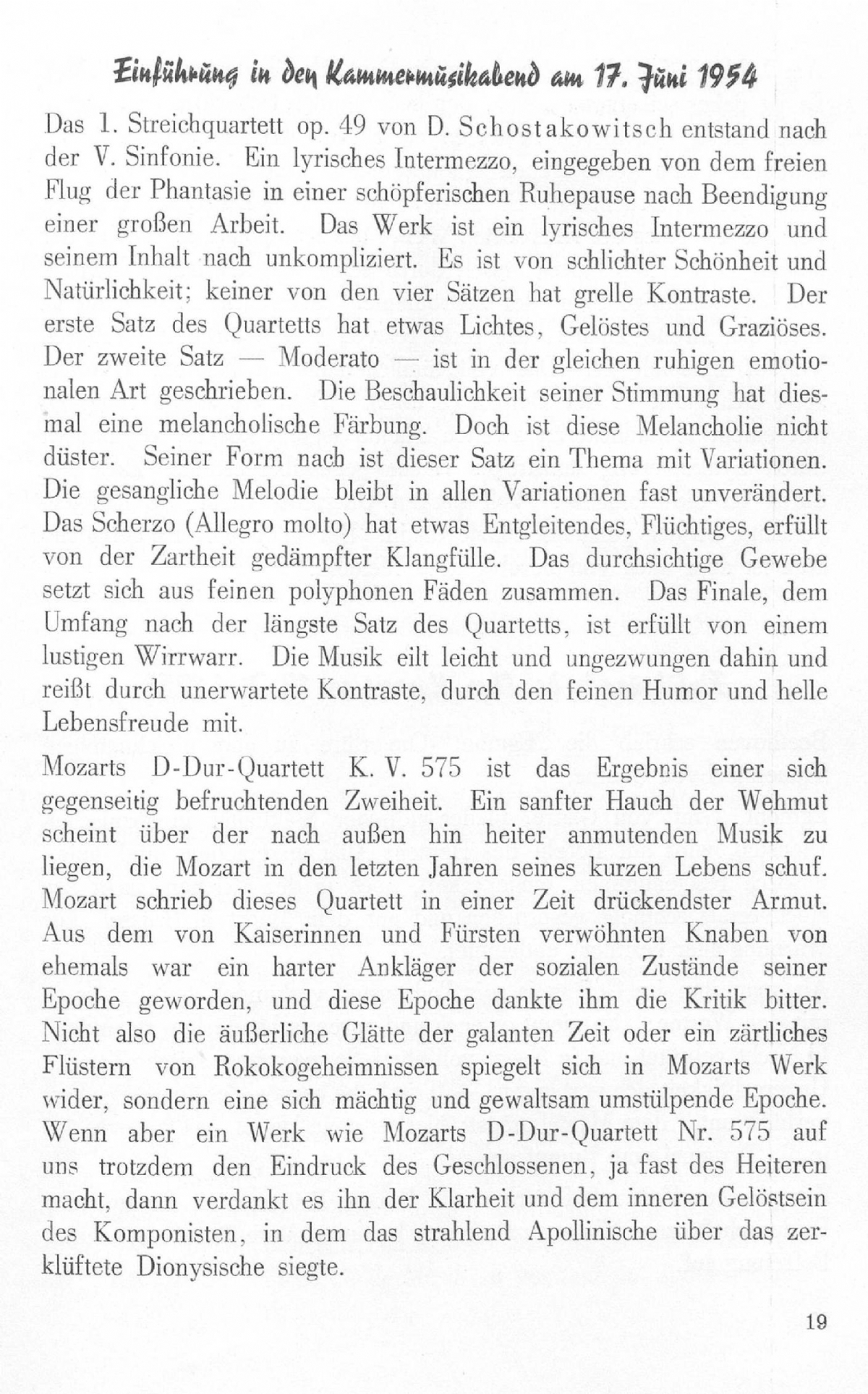 Einführung in den Kammermusikabend am 17. Juni 1954

Das 1. Streichquartett op. 49 von D. Schostakowitsch entstand nach der V. Sinfonie. Ein lyrisches Intermezzo, eingegeben von dem freien Flug der Phantasie in einer schöpferischen Ruhepause nach Beendigung einer großen Arbeit. Das Werk ist ein lyrisches Intermezzo und seinem Inhalt nach unkompliziert. Es ist von schlichter Schönheit und Natürlichkeit; keiner von den vier Sätzen hat grelle Kontraste. Der erste Satz des Quartetts hat etwas Lichtes, Gelöstes und Graziöses. Der zweite Satz — Moderato — ist in der gleichen ruhigen emotionalen Art geschrieben. Die Beschaulichkeit seiner Stimmung hat diesmal eine melancholische Färbung. Doch ist diese Melancholie nicht düster. Seiner Form nach ist dieser Satz ein Thema mit Variationen. Die gesangliche Melodie bleibt in allen Variationen fast unverändert. Das Scherzo (Allegro molto) hat etwas Entgleitendes, Flüchtiges, erfüllt von der Zartheit gedämpfter Klangfülle. Das durchsichtige Gewebe setzt sich aus feinen polyphonen Fäden zusammen. Das Finale, dem Umfang nach der längste Satz des Quartetts, ist erfüllt von einem lustigen Wirrwarr. Die Musik eilt leicht und ungezwungen dahin und reißt durch unerwartete Kontraste, durch den feinen Humor und helle Lebensfreude mit.

Mozarts D-Dur-Quartett K. V. 575 ist das Ergebnis einer sich gegenseitig befruchtenden Zweiheit. Ein sanfter Hauch der Wehmut scheint über der nach außen hin heiter anmutenden Musik zu liegen, die Mozart in den letzten Jahren seines kurzen Lebens schuf. Mozart schrieb dieses Quartett in einer Zeit drückendster Armut. Aus dem von Kaiserinnen und Fürsten verwöhnten Knaben von ehemals war ein harter Ankläger der sozialen Zustände seiner Epoche geworden, und diese Epoche dankte ihm die Kritik bitter. Nicht also die äußerliche Glätte der galanten Zeit oder ein zärtliches Flüstern von Rokokogeheimnissen spiegelt sich in Mozarts Werk wider, sondern eine sich mächtig und gewaltsam umstülpende Epoche. Wenn aber ein Werk wie Mozarts D-Dur-Quartett Nr. 575 auf uns trotzdem den Eindruck des Geschlossenen, ja fast des Heiteren macht, dann verdankt es ihn der Klarheit und dem inneren Gelöstsein des Komponisten, in dem das strahlend Apollinische über das zerklüftete Dionysische siegte.

19